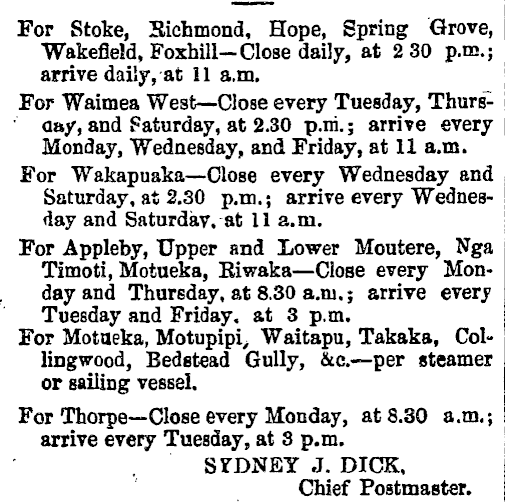 For Stoke, Richmond, Hope, Spring Grove, Wakefield, Foxhill—Close daily, at 2 30 p.m.; arrive daily, at 11 a.m.

For Waimea West—Close every Tuesday, Thursday, and Saturday, at 2.30 p.m.; arrive every Monday, Wednesday, and Friday, at 11 a.m.

For Wakapuaka—Close every Wednesday and Saturday, at 2.30 p.m.; arrive every Wednesday and Saturday, at 11 a.m.

For Appleby, Upper and Lower Moutere, Nga Timoti, Motueka, Riwaka—Close every Monday and Thursday, at 8.30 a.m.; arrive every Tuesday and Friday, at 3 p.m.

For Motueka, Motupipi, Waitapu, Takaka, Collingwood, Bedstead Gully, &c.—per steamer or sailing vessel.

For Thorpe—Close every Monday, at 8.30 a.m.; arrive every Tuesday, at 3 p.m.

SYDNEY J. DICK,
Chief Postmaster.